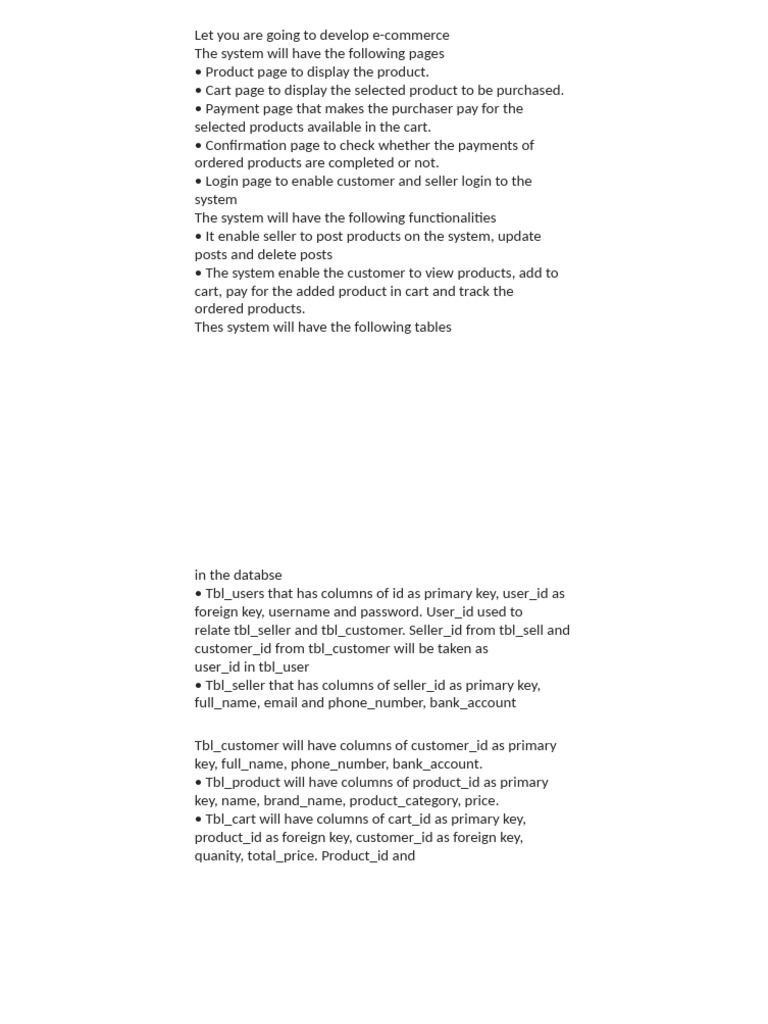 Let you are going to develop e-commerce
The system will have the following pages
• Product page to display the product.
• Cart page to display the selected product to be purchased.
• Payment page that makes the purchaser pay for the selected products available in the cart.
• Confirmation page to check whether the payments of ordered products are completed or not.
• Login page to enable customer and seller login to the system
The system will have the following functionalities
• It enable seller to post products on the system, update posts and delete posts
• The system enable the customer to view products, add to cart, pay for the added product in cart and track the ordered products.
Thes system will have the following tables

in the databse
• Tbl_users that has columns of id as primary key, user_id as foreign key, username and password. User_id used to relate tbl_seller and tbl_customer. Seller_id from tbl_sell and customer_id from tbl_customer will be taken as user_id in tbl_user
• Tbl_seller that has columns of seller_id as primary key, full_name, email and phone_number, bank_account

Tbl_customer will have columns of customer_id as primary key, full_name, phone_number, bank_account.
• Tbl_product will have columns of product_id as primary key, name, brand_name, product_category, price.
• Tbl_cart will have columns of cart_id as primary key, product_id as foreign key, customer_id as foreign key, quanity, total_price. Product_id and